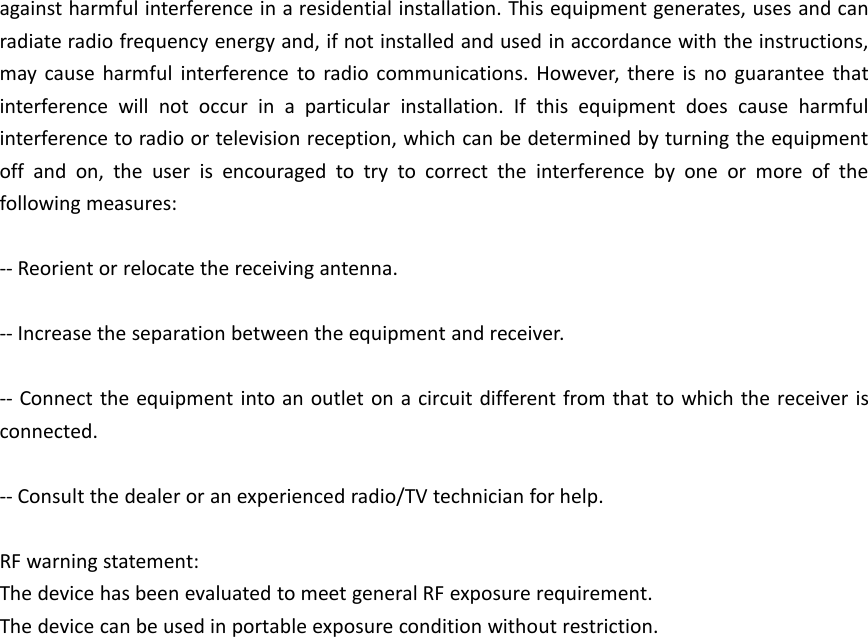 against harmful interference in a residential installation. This equipment generates, uses and can radiate radio frequency energy and, if not installed and used in accordance with the instructions, may cause harmful interference to radio communications. However, there is no guarantee that interference will not occur in a particular installation. If this equipment does cause harmful interference to radio or television reception, which can be determined by turning the equipment off and on, the user is encouraged to try to correct the interference by one or more of the following measures:

-- Reorient or relocate the receiving antenna.

-- Increase the separation between the equipment and receiver.

-- Connect the equipment into an outlet on a circuit different from that to which the receiver is connected.

-- Consult the dealer or an experienced radio/TV technician for help.

RF warning statement:
The device has been evaluated to meet general RF exposure requirement.
The device can be used in portable exposure condition without restriction.